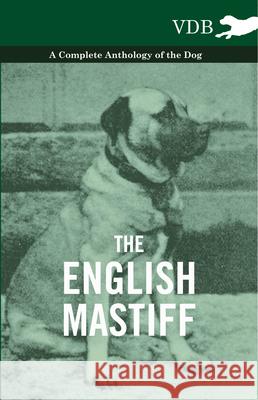 VDB

A Complete Anthology of the Dog

THE ENGLISH MASTIFF

Kraina Książek